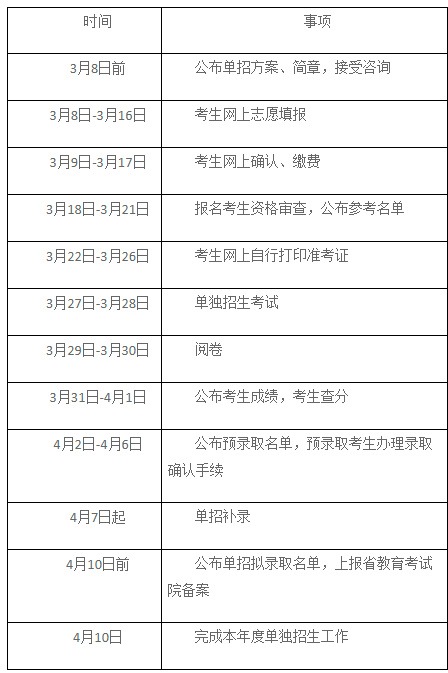 | 时间 | 事项 |
|---|---|
| 3月8日前 | 公布单招方案、简章，接受咨询 |
| 3月8日-3月16日 | 考生网上志愿填报 |
| 3月9日-3月17日 | 考生网上确认、缴费 |
| 3月18日-3月21日 | 报名考生资格审查，公布参考名单 |
| 3月22日-3月26日 | 考生网上自行打印准考证 |
| 3月27日-3月28日 | 单独招生考试 |
| 3月29日-3月30日 | 阅卷 |
| 3月31日-4月1日 | 公布考生成绩，考生查分 |
| 4月2日-4月6日 | 公布预录取名单，预录取考生办理录取确认手续 |
| 4月7日起 | 单招补录 |
| 4月10日前 | 公布单招拟录取名单，上报省教育考试院备案 |
| 4月10日 | 完成本年度单独招生工作 |